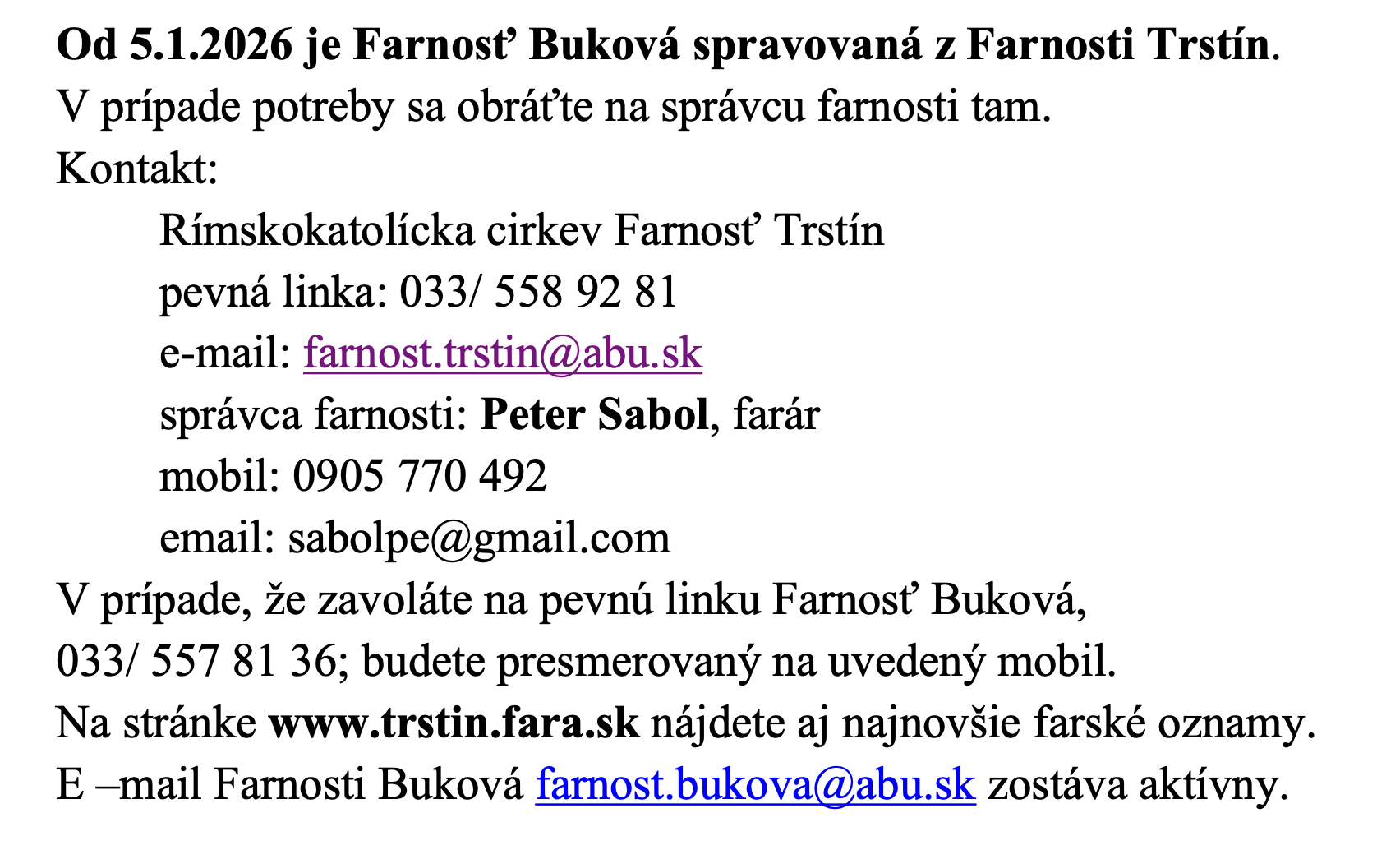 Od 5.1.2026 je Farnosť Buková spravovaná z Farnosti Trstín.
V prípade potreby sa obráťte na správcu farnosti tam.
Kontakt:

Rímskokatolícka cirkev Farnosť Trstín
pevná linka: 033/ 558 92 81
e-mail: farnost.trstin@abu.sk
správca farnosti: Peter Sabol, farár
mobil: 0905 770 492
email: sabolpe@gmail.com

V prípade, že zavoláte na pevnú linku Farnosť Buková, 033/ 557 81 36; budete presmerovaný na uvedený mobil.
Na stránke www.trstin.fara.sk nájdete aj najnovšie farské oznamy.
E –mail Farnosti Buková farnost.bukova@abu.sk zostáva aktívny.